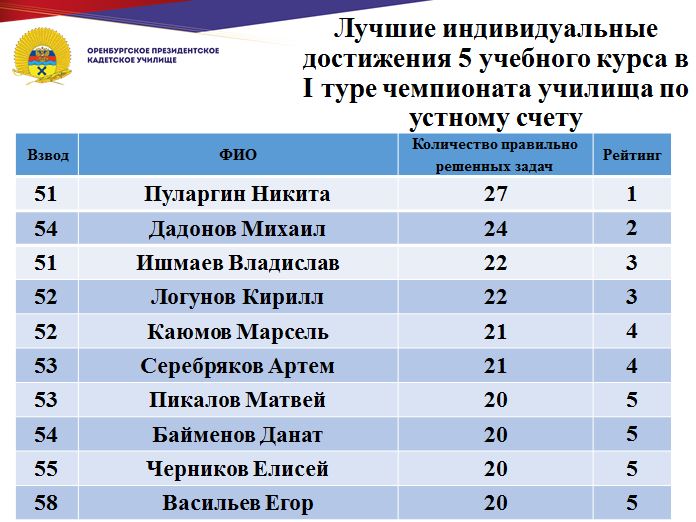 ОРЕНБУРГСКОЕ ПРЕЗИДЕНТСКОЕ КАДЕТСКОЕ УЧИЛИЩЕ

Лучшие индивидуальные достижения 5 учебного курса в I туре чемпионата училища по устному счету

| Взвод | ФИО | Количество правильно решенных задач | Рейтинг |
|---|---|---|---|
| 51 | Пуларгин Никита | 27 | 1 |
| 54 | Дадонов Михаил | 24 | 2 |
| 51 | Ишмаев Владислав | 22 | 3 |
| 52 | Логунов Кирилл | 22 | 3 |
| 52 | Каюмов Марсель | 21 | 4 |
| 53 | Серебряков Артем | 21 | 4 |
| 53 | Пикалов Матвей | 20 | 5 |
| 54 | Байменов Данат | 20 | 5 |
| 55 | Черников Елисей | 20 | 5 |
| 58 | Васильев Егор | 20 | 5 |